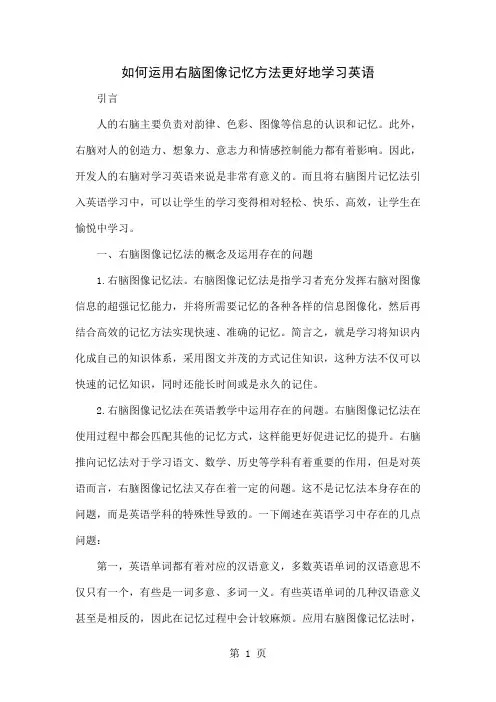 如何运用右脑图像记忆方法更好地学习英语

引言

人的右脑主要负责对韵律、色彩、图像等信息的认识和记忆。此外，右脑对人的创造力、想象力、意志力和情感控制能力都有着影响。因此，开发人的右脑对学习英语来说是非常有意义的。而且将右脑图片记忆法引入英语学习中，可以让学生的学习变得相对轻松、快乐、高效，让学生在愉悦中学习。

一、右脑图像记忆法的概念及运用存在的问题

1.右脑图像记忆法。右脑图像记忆法是指学习者充分发挥右脑对图像信息的超强记忆能力，并将所需要记忆的各种各样的信息图像化，然后再结合高效的记忆方法实现快速、准确的记忆。简言之，就是学习将知识内化成自己的知识体系，采用图文并茂的方式记住知识，这种方法不仅可以快速的记忆知识，同时还能长时间或是永久的记住。

2.右脑图像记忆法在英语教学中运用存在的问题。右脑图像记忆法在使用过程中都会匹配其他的记忆方式，这样能更好促进记忆的提升。右脑推向记忆法对于学习语文、数学、历史等学科有着重要的作用，但是对英语而言，右脑图像记忆法又存在着一定的问题。这不是记忆法本身存在的问题，而是英语学科的特殊性导致的。一下阐述在英语学习中存在的几点问题：

第一，英语单词都有着对应的汉语意义，多数英语单词的汉语意思不仅只有一个，有些是一词多意、多词一义。有些英语单词的几种汉语意义甚至是相反的，因此在记忆过程中会计较麻烦。应用右脑图像记忆法时，

第 1 页